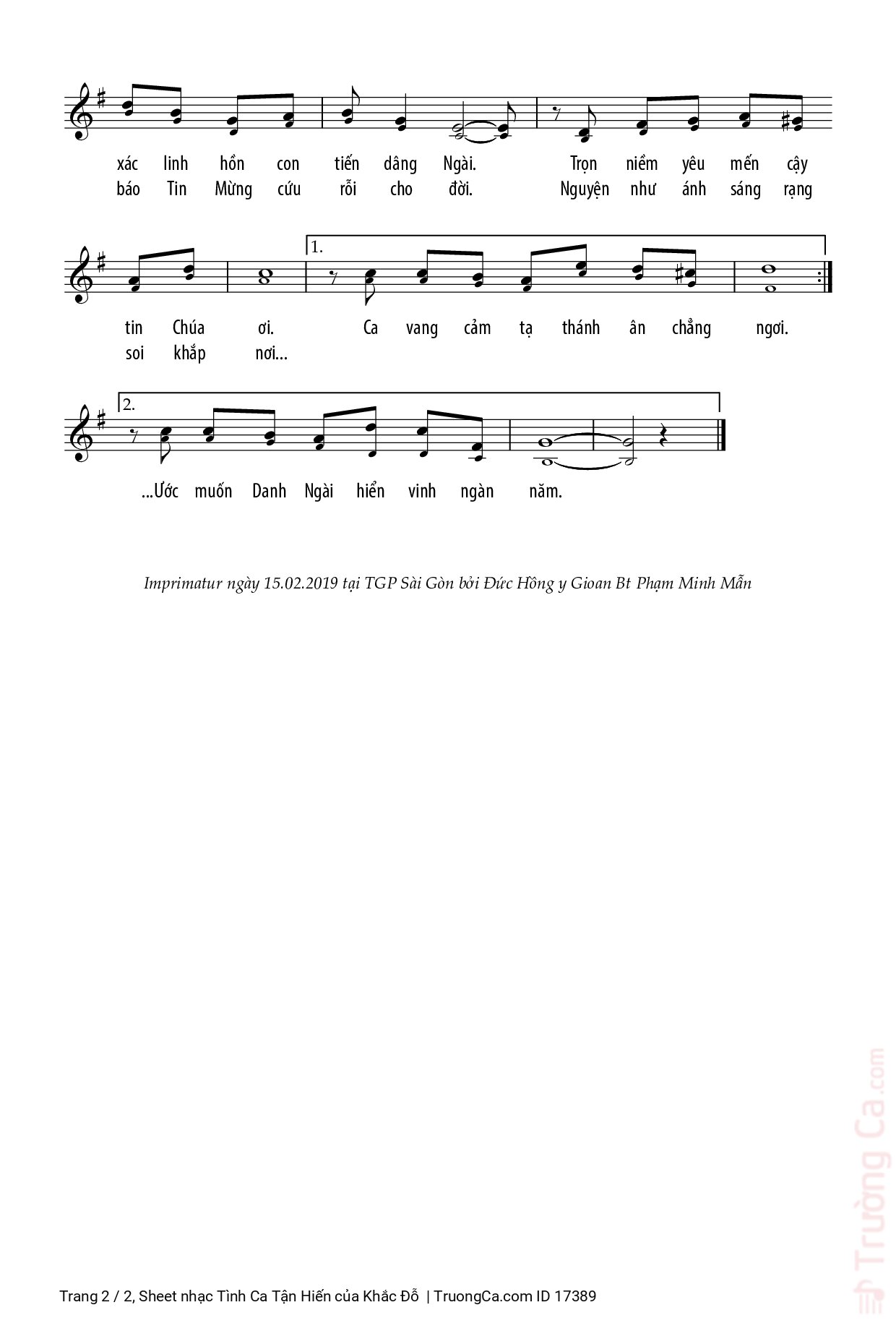 xác linh hồn con tiến dâng Ngài. Trọn niềm yêu mến cậy
báo Tin Mừng cứu rỗi cho đời. Nguyện như ánh sáng rạng

1.

tin Chúa ơi. Ca vang cảm tạ thánh ân chẳng ngơi.
soi khắp nơi...

2.

...Ước muốn Danh Ngài hiển vinh ngàn năm.

Imprimatur ngày 15.02.2019 tại TGP Sài Gòn bởi Đức Hồng y Gioan Bt Phạm Minh Mẫn

Trường Ca.com

Trang 2 / 2, Sheet nhạc Tình Ca Tận Hiến của Khắc Đỗ | TruongCa.com ID 17389